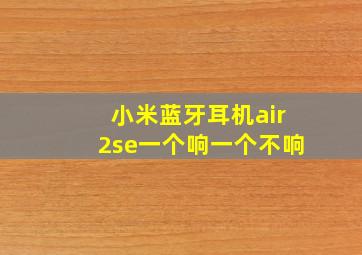 小米蓝牙耳机air 2se一个响一个不响